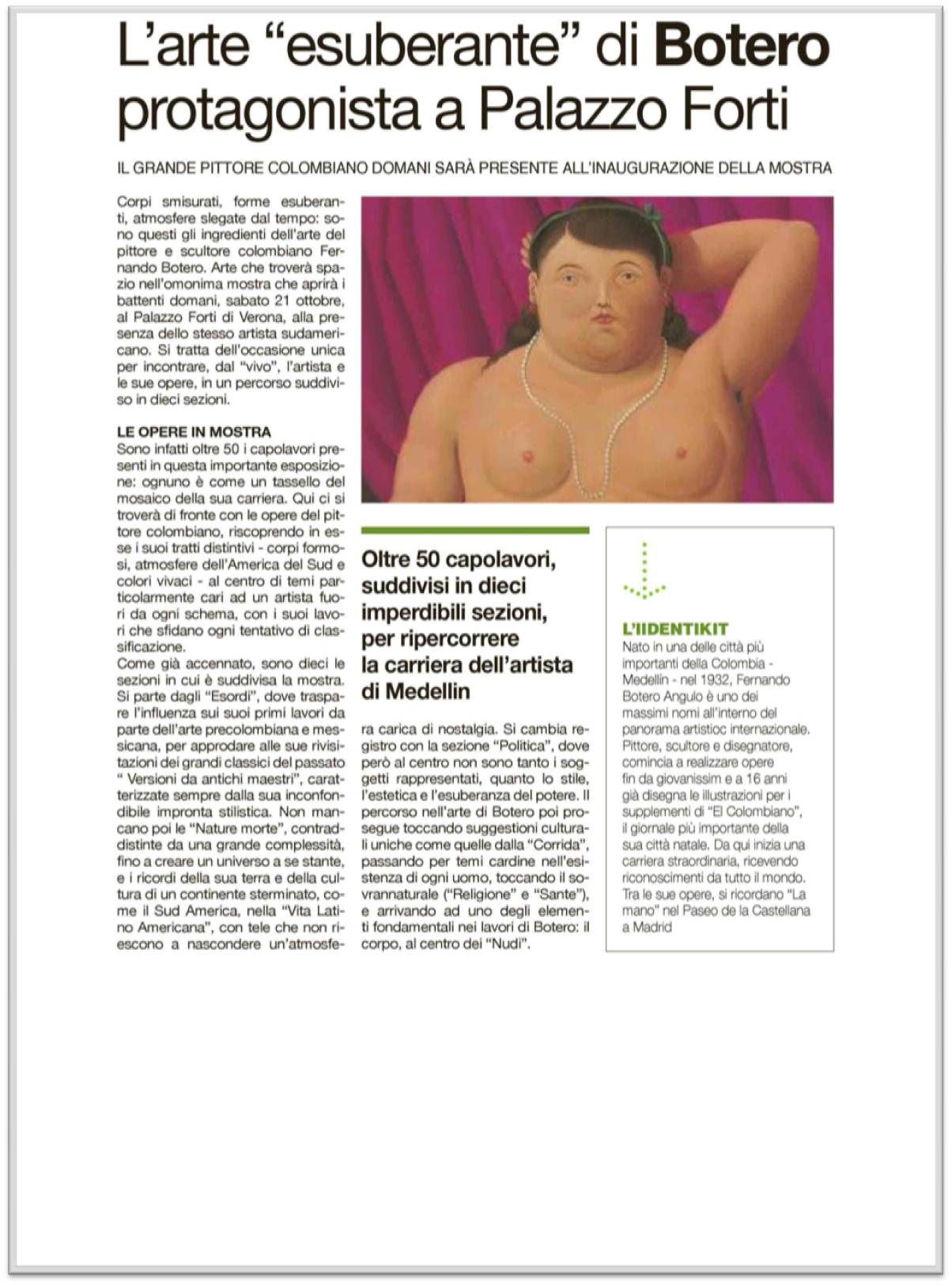 L'arte "esuberante" di Botero protagonista a Palazzo Forti

IL GRANDE PITTORE COLOMBIANO DOMANI SARÀ PRESENTE ALL'INAUGURAZIONE DELLA MOSTRA

Corpi smisurati, forme esuberanti, atmosfere slegate dal tempo: sono questi gli ingredienti dell'arte del pittore e scultore colombiano Fernando Botero. Arte che troverà spazio nell'omonima mostra che aprirà i battenti domani, sabato 21 ottobre, al Palazzo Forti di Verona, alla presenza dello stesso artista sudamericano. Si tratta dell'occasione unica per incontrare, dal "vivo", l'artista e le sue opere, in un percorso suddiviso in dieci sezioni.

LE OPERE IN MOSTRA
Sono infatti oltre 50 i capolavori presenti in questa importante esposizione: ognuno è come un tassello del mosaico della sua carriera. Qui ci si troverà di fronte con le opere del pittore colombiano, riscoprendo in esse i suoi tratti distintivi - corpi formosi, atmosfere dell'America del Sud e colori vivaci - al centro di temi particolarmente cari ad un artista fuori da ogni schema, con i suoi lavori che sfidano ogni tentativo di classificazione.
Come già accennato, sono dieci le sezioni in cui è suddivisa la mostra. Si parte dagli "Esordi", dove traspare l'influenza sui suoi primi lavori da parte dell'arte precolombiana e messicana, per approdare alle sue rivisitazioni dei grandi classici del passato " Versioni da antichi maestri", caratterizzate sempre dalla sua inconfondibile impronta stilistica. Non mancano poi le "Nature morte", contraddistinte da una grande complessità, fino a creare un universo a se stante, e i ricordi della sua terra e della cultura di un continente sterminato, come il Sud America, nella "Vita Latino Americana", con tele che non riescono a nascondere un'atmosfera carica di nostalgia. Si cambia registro con la sezione "Politica", dove però al centro non sono tanto i soggetti rappresentati, quanto lo stile, l'estetica e l'esuberanza del potere. Il percorso nell'arte di Botero poi prosegue toccando suggestioni culturali uniche come quelle dalla "Corrida", passando per temi cardine nell'esistenza di ogni uomo, toccando il sovrannaturale ("Religione" e "Sante"), e arrivando ad uno degli elementi fondamentali nei lavori di Botero: il corpo, al centro dei "Nudi".

Oltre 50 capolavori, suddivisi in dieci imperdibili sezioni, per ripercorrere la carriera dell'artista di Medellin

L'IIDENTIKIT
Nato in una delle città più importanti della Colombia - Medellin - nel 1932, Fernando Botero Angulo è uno dei massimi nomi all'interno del panorama artistioc internazionale. Pittore, scultore e disegnatore, comincia a realizzare opere fin da giovanissim e a 16 anni già disegna le illustrazioni per i supplementi di "El Colombiano", il giornale più importante della sua città natale. Da qui inizia una carriera straordinaria, ricevendo riconoscimenti da tutto il mondo. Tra le sue opere, si ricordano "La mano" nel Paseo de la Castellana a Madrid